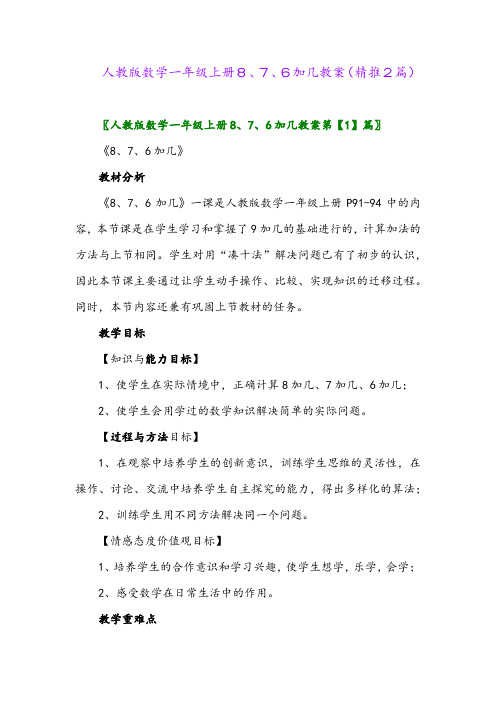 人教版数学一年级上册８、７、６加几教案(精推２篇)

〖人教版数学一年级上册8、7、6加几教案第【1】篇〗

《8、7、6加几》

教材分析

《8、7、6加几》一课是人教版数学一年级上册 P91-94 中的内容，本节课是在学生学习和掌握了9加几的基础进行的，计算加法的方法与上节相同。学生对用“凑十法”解决问题已有了初步的认识，因此本节课主要通过让学生动手操作、比较、实现知识的迁移过程。同时，本节内容还兼有巩固上节教材的任务。

教学目标

【知识与能力目标】

1、使学生在实际情境中，正确计算8加几、7加几、6加几；

2、使学生会用学过的数学知识解决简单的实际问题。

【过程与方法目标】

1、在观察中培养学生的创新意识，训练学生思维的灵活性，在操作、讨论、交流中培养学生自主探究的能力，得出多样化的算法；

2、训练学生用不同方法解决同一个问题。

【情感态度价值观目标】

1、培养学生的合作意识和学习兴趣，使学生想学，乐学，会学；

2、感受数学在日常生活中的作用。

教学重难点